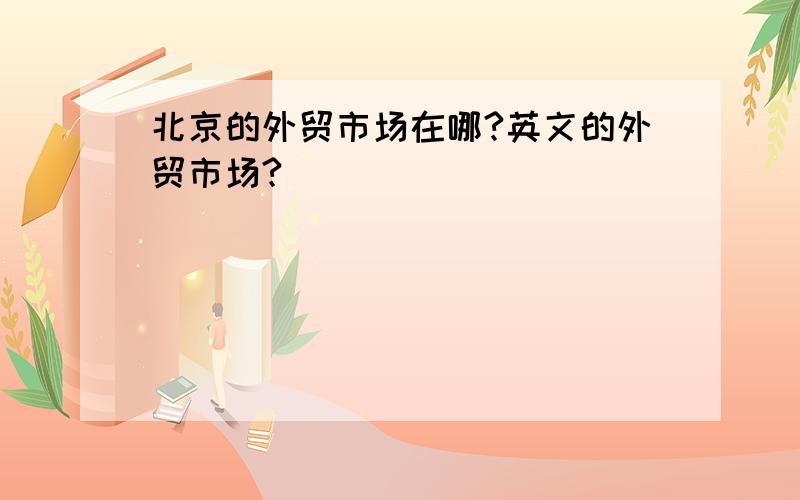 北京的外贸市场在哪?英文的外贸市场?